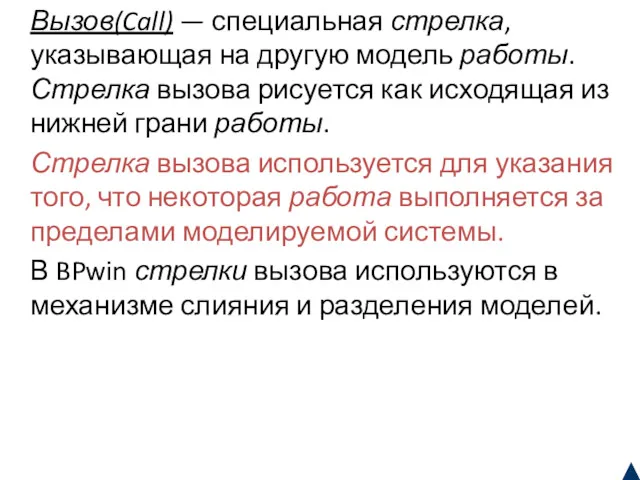 Вызов(Call) — специальная стрелка, указывающая на другую модель работы. Стрелка вызова рисуется как исходящая из нижней грани работы.

Стрелка вызова используется для указания того, что некоторая работа выполняется за пределами моделируемой системы.

В BPwin стрелки вызова используются в механизме слияния и разделения моделей.